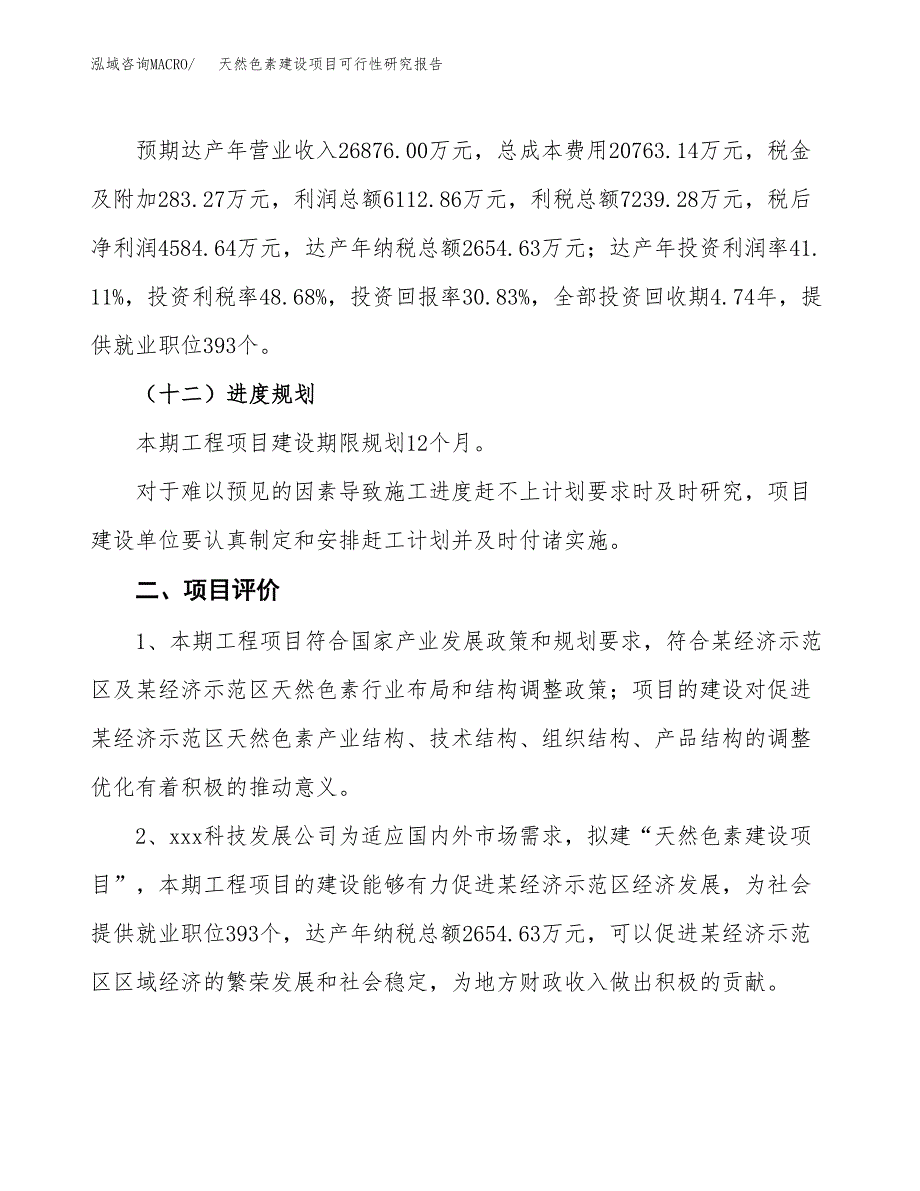 泓域咨询MACRO/　天然色素建设项目可行性研究报告

预期达产年营业收入26876.00万元，总成本费用20763.14万元，税金及附加283.27万元，利润总额6112.86万元，利税总额7239.28万元，税后净利润4584.64万元，达产年纳税总额2654.63万元；达产年投资利润率41.11%，投资利税率48.68%，投资回报率30.83%，全部投资回收期4.74年，提供就业职位393个。

（十二）进度规划

本期工程项目建设期限规划12个月。

对于难以预见的因素导致施工进度赶不上计划要求时及时研究，项目建设单位要认真制定和安排赶工计划并及时付诸实施。

二、项目评价

1、本期工程项目符合国家产业发展政策和规划要求，符合某经济示范区及某经济示范区天然色素行业布局和结构调整政策；项目的建设对促进某经济示范区天然色素产业结构、技术结构、组织结构、产品结构的调整优化有着积极的推动意义。

2、xxx科技发展公司为适应国内外市场需求，拟建“天然色素建设项目”，本期工程项目的建设能够有力促进某经济示范区经济发展，为社会提供就业职位393个，达产年纳税总额2654.63万元，可以促进某经济示范区区域经济的繁荣发展和社会稳定，为地方财政收入做出积极的贡献。